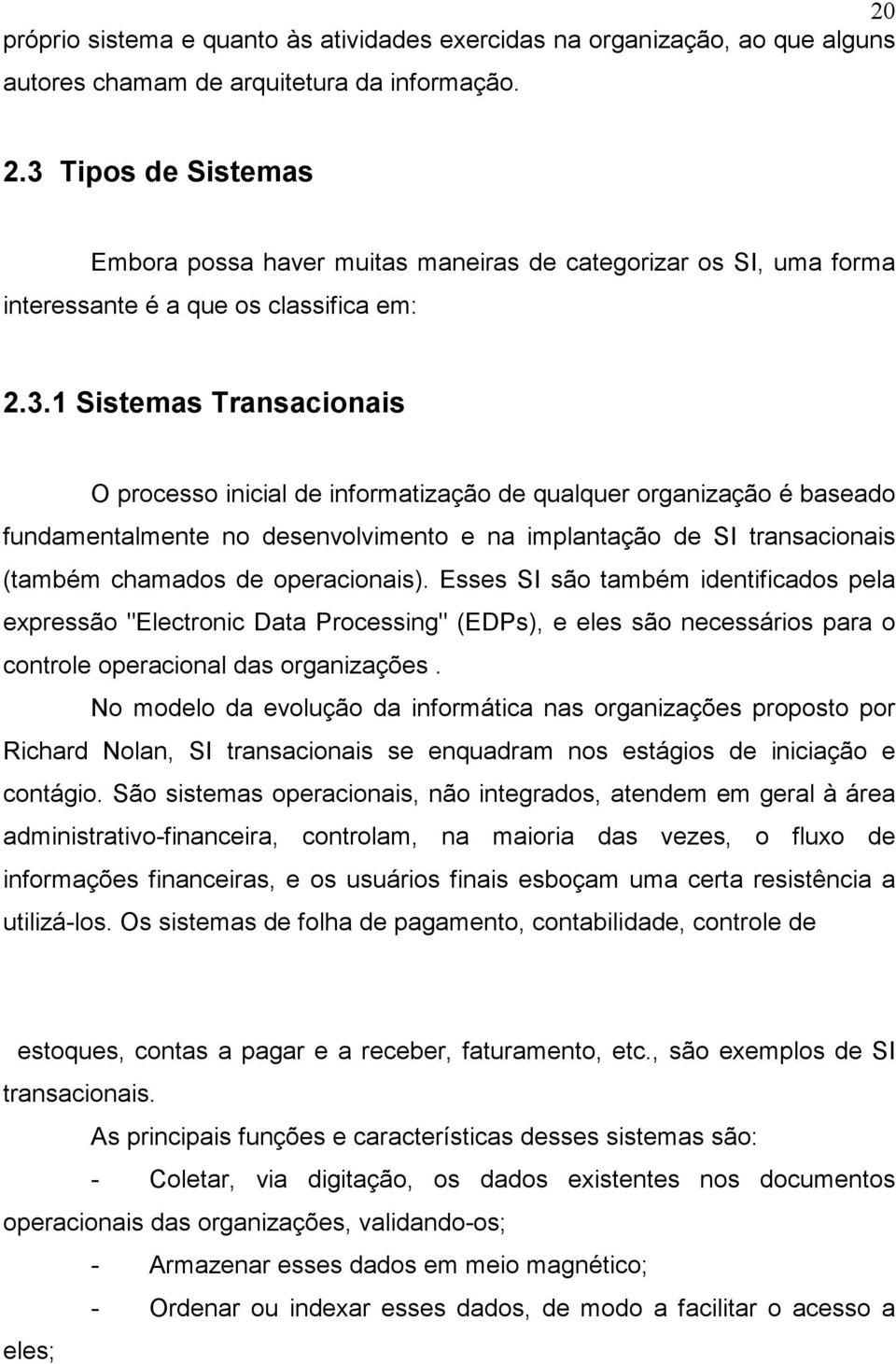 20

próprio sistema e quanto às atividades exercidas na organização, ao que alguns autores chamam de arquitetura da informação.

2.3 Tipos de Sistemas

Embora possa haver muitas maneiras de categorizar os SI, uma forma interessante é a que os classifica em:

2.3.1 Sistemas Transacionais

O processo inicial de informatização de qualquer organização é baseado fundamentalmente no desenvolvimento e na implantação de SI transacionais (também chamados de operacionais). Esses SI são também identificados pela expressão "Electronic Data Processing" (EDPs), e eles são necessários para o controle operacional das organizações .

No modelo da evolução da informática nas organizações proposto por Richard Nolan, SI transacionais se enquadram nos estágios de iniciação e contágio. São sistemas operacionais, não integrados, atendem em geral à área administrativo-financeira, controlam, na maioria das vezes, o fluxo de informações financeiras, e os usuários finais esboçam uma certa resistência a utilizá-los. Os sistemas de folha de pagamento, contabilidade, controle de

estoques, contas a pagar e a receber, faturamento, etc., são exemplos de SI transacionais.

As principais funções e características desses sistemas são:

- Coletar, via digitação, os dados existentes nos documentos operacionais das organizações, validando-os;

- Armazenar esses dados em meio magnético;

- Ordenar ou indexar esses dados, de modo a facilitar o acesso a eles;